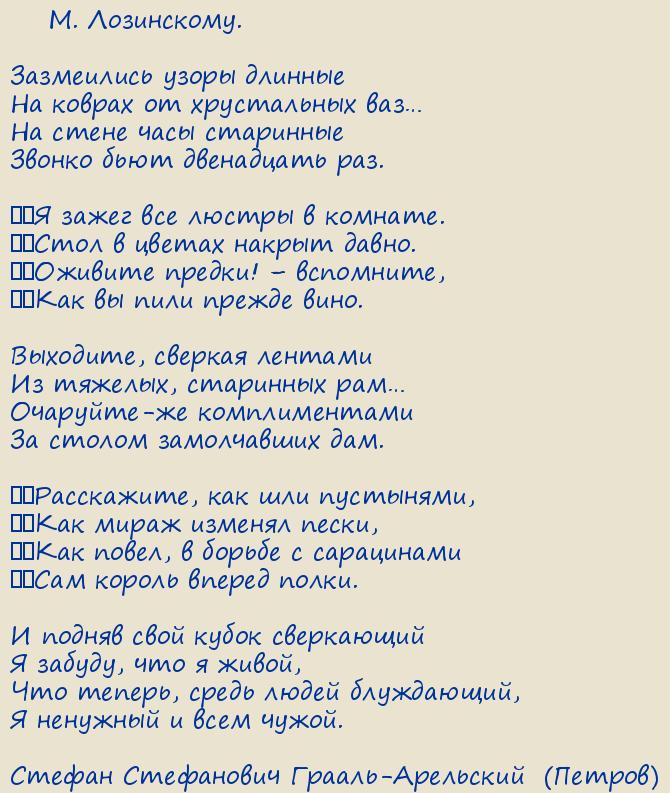 М. Лозинскому.

Зазмеились узоры длинные
На коврах от хрустальных ваз...
На стене часы старинные
Звонко бьют двенадцать раз.

Я зажег все люстры в комнате.
Стол в цветах накрыт давно.
Оживите предки! – вспомните,
Как вы пили прежде вино.

Выходите, сверкая лентами
Из тяжелых, старинных рам...
Очаруйте-же комплиментами
За столом замолчавших дам.

Расскажите, как шли пустынями,
Как мираж изменял пески,
Как повел, в борьбе с сарацинами
Сам король вперед полки.

И подняв свой кубок сверкающий
Я забуду, что я живой,
Что теперь, средь людей блуждающий,
Я ненужный и всем чужой.

Стефан Стефанович Грааль-Арельский (Петров)